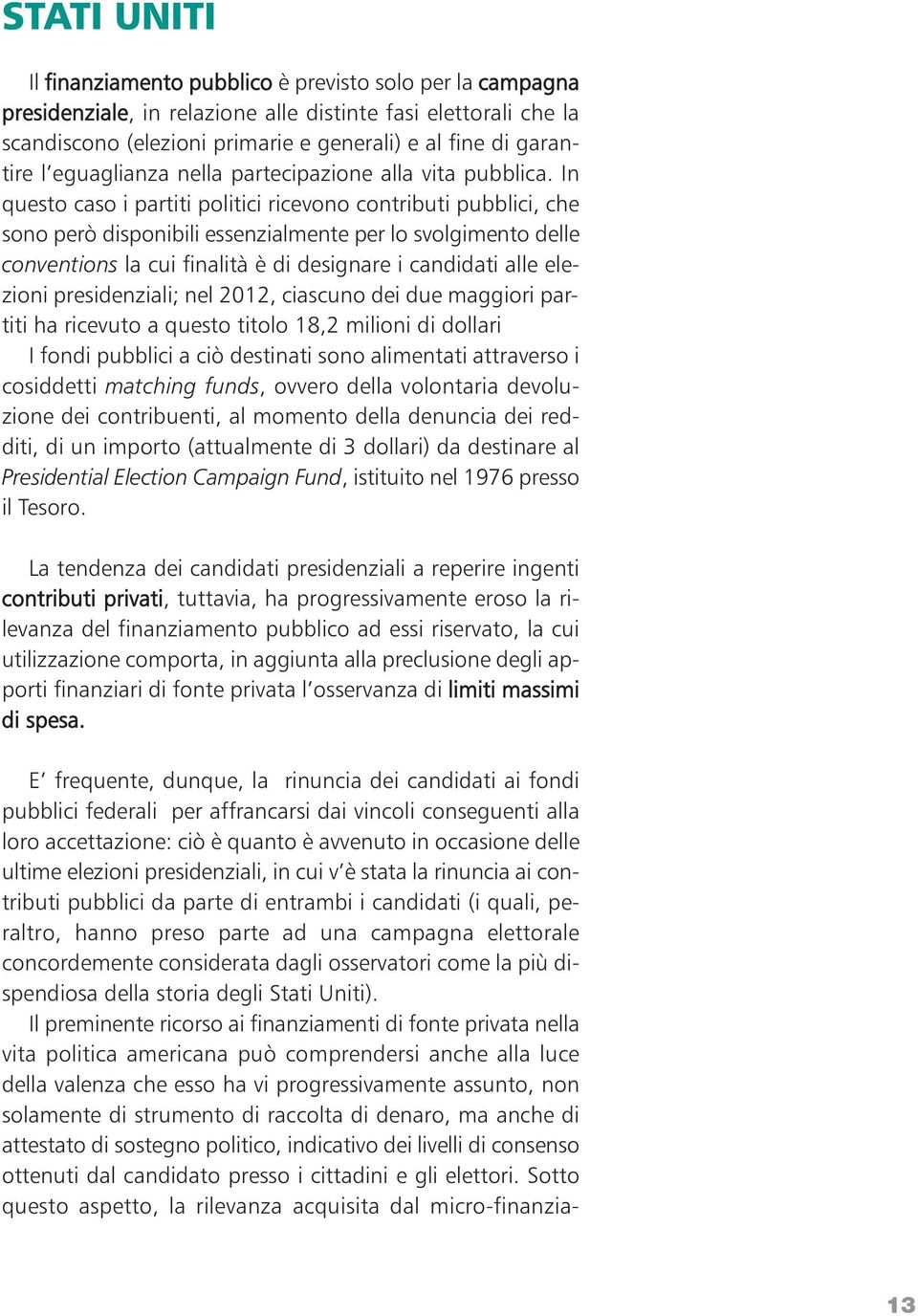 STATI UNITI

Il finanziamento pubblico è previsto solo per la campagna presidenziale, in relazione alle distinte fasi elettorali che la scandiscono (elezioni primarie e generali) e al fine di garantire l'eguaglianza nella partecipazione alla vita pubblica. In questo caso i partiti politici ricevono contributi pubblici, che sono però disponibili essenzialmente per lo svolgimento delle conventions la cui finalità è di designare i candidati alle elezioni presidenziali; nel 2012, ciascuno dei due maggiori partiti ha ricevuto a questo titolo 18,2 milioni di dollari

I fondi pubblici a ciò destinati sono alimentati attraverso i cosiddetti matching funds, ovvero della volontaria devoluzione dei contribuenti, al momento della denuncia dei redditi, di un importo (attualmente di 3 dollari) da destinare al Presidential Election Campaign Fund, istituito nel 1976 presso il Tesoro.

La tendenza dei candidati presidenziali a reperire ingenti contributi privati, tuttavia, ha progressivamente eroso la rilevanza del finanziamento pubblico ad essi riservato, la cui utilizzazione comporta, in aggiunta alla preclusione degli apporti finanziari di fonte privata l'osservanza di limiti massimi di spesa.

E' frequente, dunque, la rinuncia dei candidati ai fondi pubblici federali per affrancarsi dai vincoli conseguenti alla loro accettazione: ciò è quanto è avvenuto in occasione delle ultime elezioni presidenziali, in cui v'è stata la rinuncia ai contributi pubblici da parte di entrambi i candidati (i quali, peraltro, hanno preso parte ad una campagna elettorale concordemente considerata dagli osservatori come la più dispendiosa della storia degli Stati Uniti).

Il preminente ricorso ai finanziamenti di fonte privata nella vita politica americana può comprendersi anche alla luce della valenza che esso ha vi progressivamente assunto, non solamente di strumento di raccolta di denaro, ma anche di attestato di sostegno politico, indicativo dei livelli di consenso ottenuti dal candidato presso i cittadini e gli elettori. Sotto questo aspetto, la rilevanza acquisita dal micro-finanzia-

13